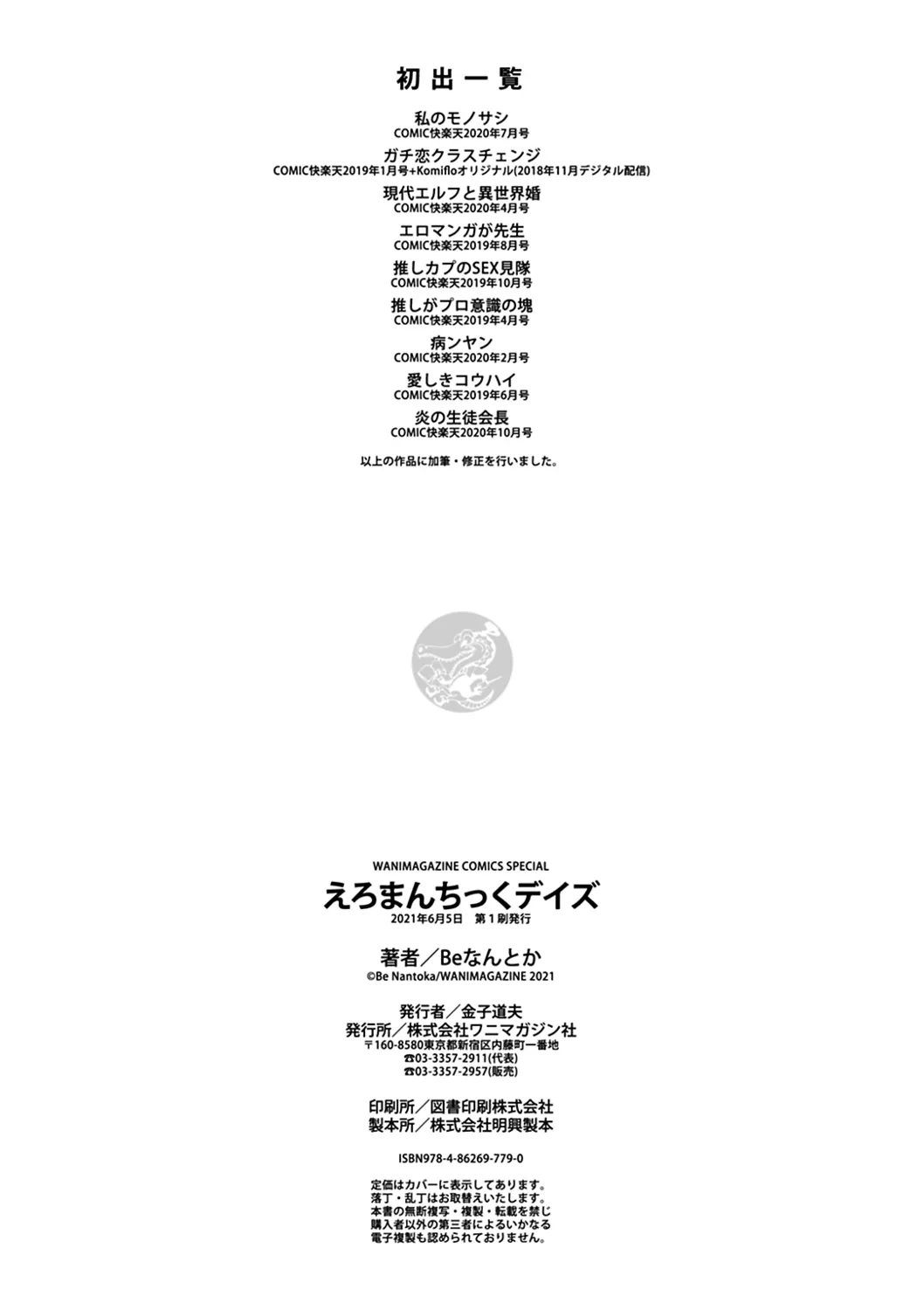 初出一覧

私のモノサシ
COMIC快楽天2020年7月号

ガチ恋クラスチェンジ
COMIC快楽天2019年1月号+Komifloオリジナル(2018年11月デジタル配信)

現代エルフと異世界婚
COMIC快楽天2020年4月号

エロマンガが先生
COMIC快楽天2019年8月号

推しカプのSEX見隊
COMIC快楽天2019年10月号

推しがプロ意識の塊
COMIC快楽天2019年4月号

病ンヤン
COMIC快楽天2020年2月号

愛しきコウハイ
COMIC快楽天2019年6月号

炎の生徒会長
COMIC快楽天2020年10月号

以上の作品に加筆・修正を行いました。

WANIMAGAZINE COMICS SPECIAL
えろまんちっくデイズ
2021年6月5日 第1刷発行

著者/Beなんとか
©Be Nantoka/WANIMAGAZINE 2021

発行者/金子道夫
発行所/株式会社ワニマガジン社
〒160-8580東京都新宿区内藤町一番地
☎03-3357-2911(代表)
☎03-3357-2957(販売)

印刷所/図書印刷株式会社
製本所/株式会社明興製本

ISBN978-4-86269-779-0

定価はカバーに表示してあります。
落丁・乱丁はお取替えいたします。
本書の無断複写・複製・転載を禁じ
購入者以外の第三者によるいかなる
電子複製も認められておりません。